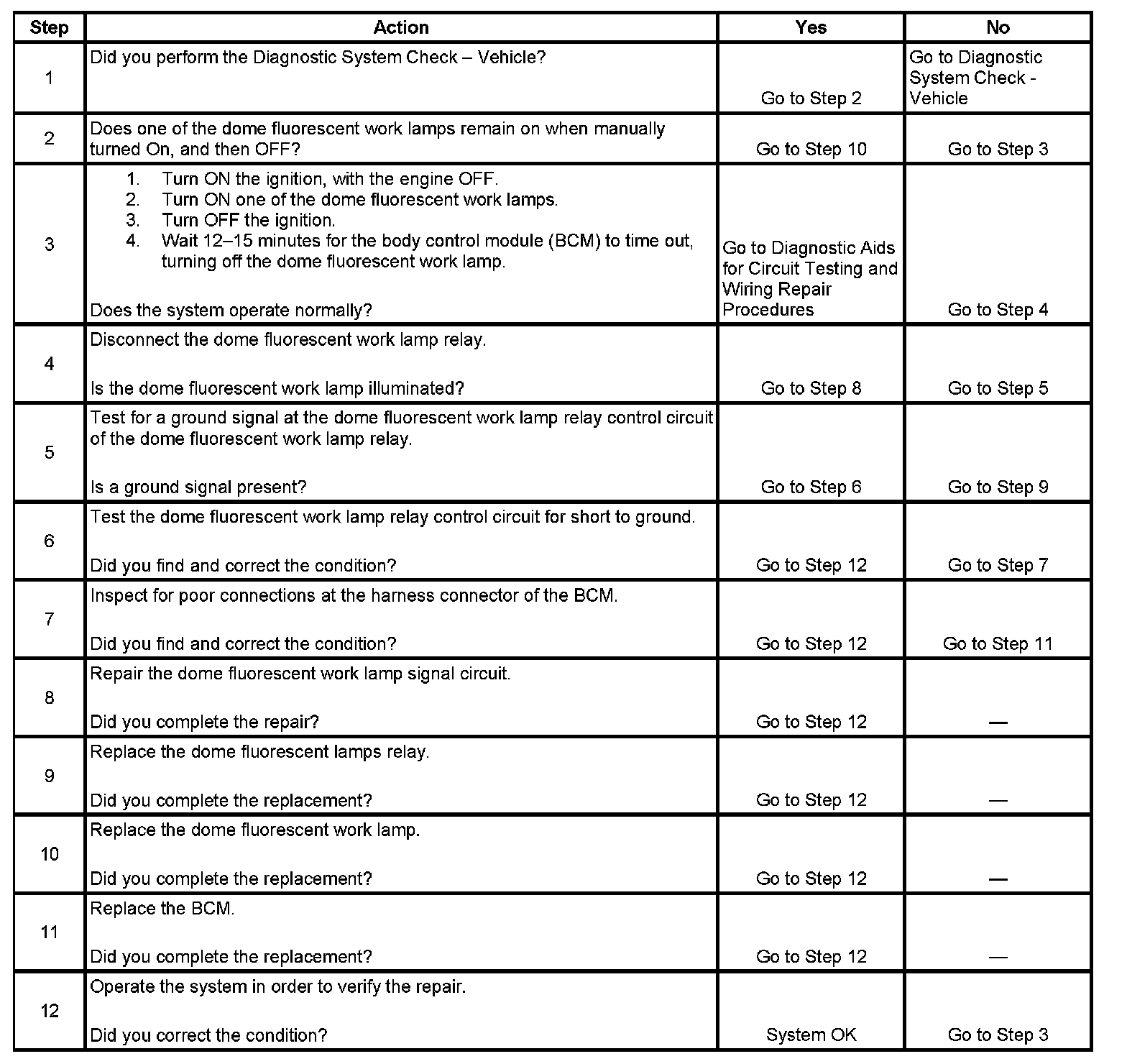 | Step | Action | Yes | No |
|---|---|---|---|
| 1 | Did you perform the Diagnostic System Check – Vehicle? | Go to Step 2 | Go to Diagnostic System Check - Vehicle |
| 2 | Does one of the dome fluorescent work lamps remain on when manually turned On, and then OFF? | Go to Step 10 | Go to Step 3 |
| 3 | 1. Turn ON the ignition, with the engine OFF. 2. Turn ON one of the dome fluorescent work lamps. 3. Turn OFF the ignition. 4. Wait 12–15 minutes for the body control module (BCM) to time out, turning off the dome fluorescent work lamp. Does the system operate normally? | Go to Diagnostic Aids for Circuit Testing and Wiring Repair Procedures | Go to Step 4 |
| 4 | Disconnect the dome fluorescent work lamp relay. Is the dome fluorescent work lamp illuminated? | Go to Step 8 | Go to Step 5 |
| 5 | Test for a ground signal at the dome fluorescent work lamp relay control circuit of the dome fluorescent work lamp relay. Is a ground signal present? | Go to Step 6 | Go to Step 9 |
| 6 | Test the dome fluorescent work lamp relay control circuit for short to ground. Did you find and correct the condition? | Go to Step 12 | Go to Step 7 |
| 7 | Inspect for poor connections at the harness connector of the BCM. Did you find and correct the condition? | Go to Step 12 | Go to Step 11 |
| 8 | Repair the dome fluorescent work lamp signal circuit. Did you complete the repair? | Go to Step 12 | — |
| 9 | Replace the dome fluorescent lamps relay. Did you complete the replacement? | Go to Step 12 | — |
| 10 | Replace the dome fluorescent work lamp. Did you complete the replacement? | Go to Step 12 | — |
| 11 | Replace the BCM. Did you complete the replacement? | Go to Step 12 | — |
| 12 | Operate the system in order to verify the repair. Did you correct the condition? | System OK | Go to Step 3 |